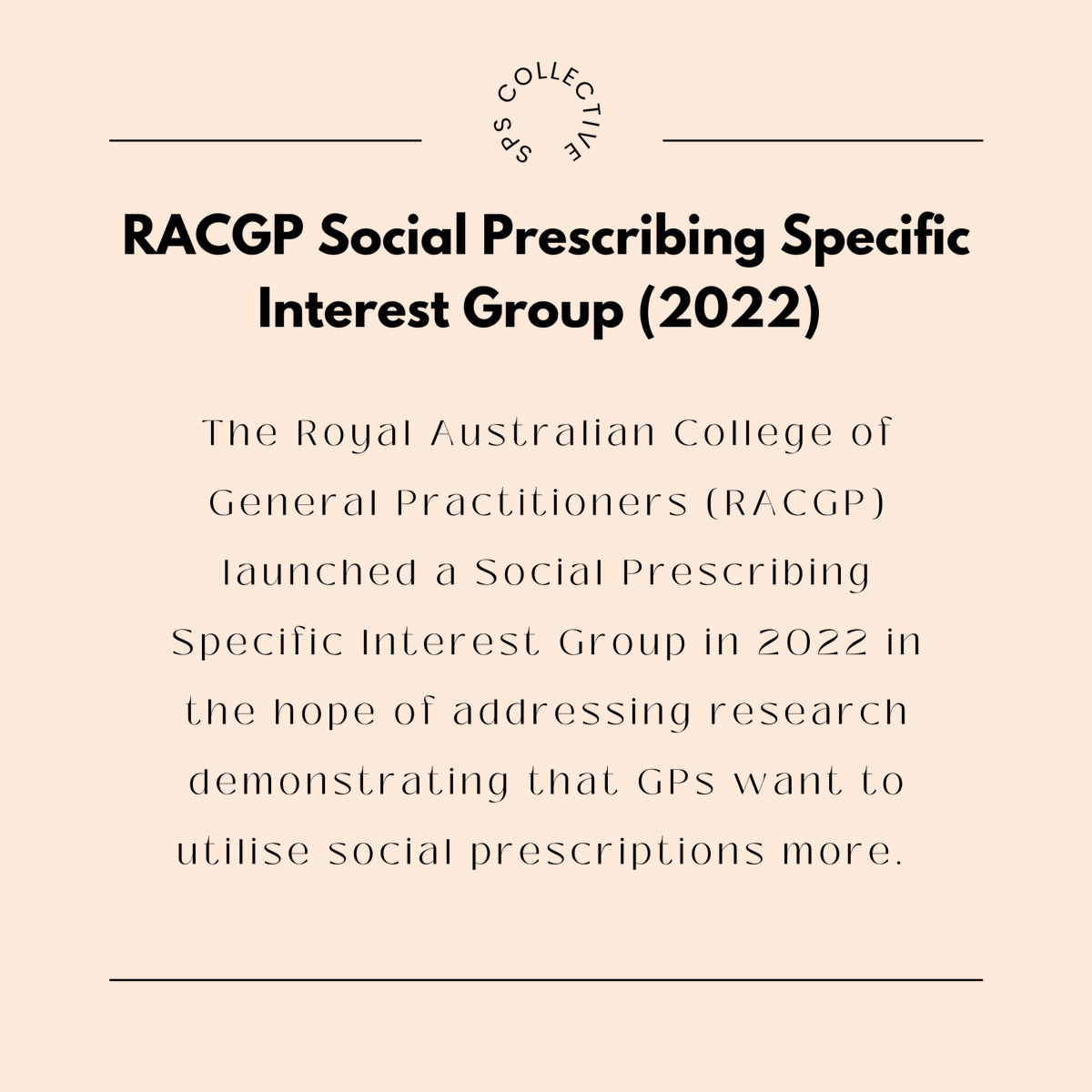 SPS COLLECTIVE

RACGP Social Prescribing Specific Interest Group (2022)

The Royal Australian College of General Practitioners (RACGP) launched a Social Prescribing Specific Interest Group in 2022 in the hope of addressing research demonstrating that GPs want to utilise social prescriptions more.